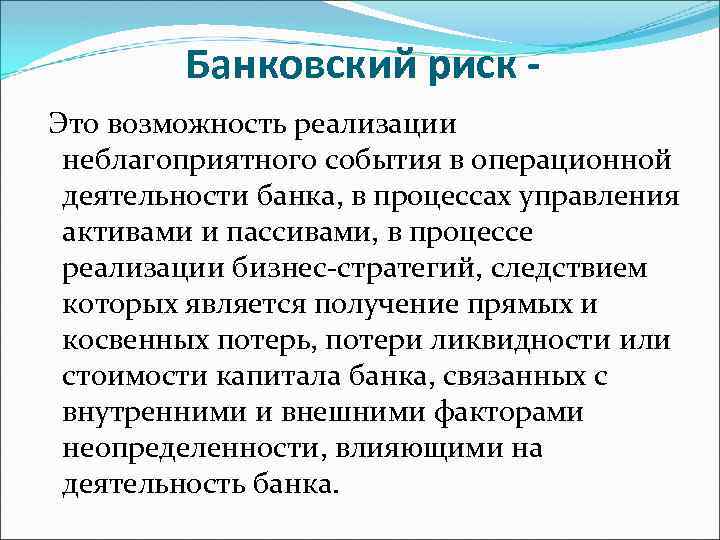 Банковский риск -

Это возможность реализации неблагоприятного события в операционной деятельности банка, в процессах управления активами и пассивами, в процессе реализации бизнес-стратегий, следствием которых является получение прямых и косвенных потерь, потери ликвидности или стоимости капитала банка, связанных с внутренними и внешними факторами неопределенности, влияющими на деятельность банка.